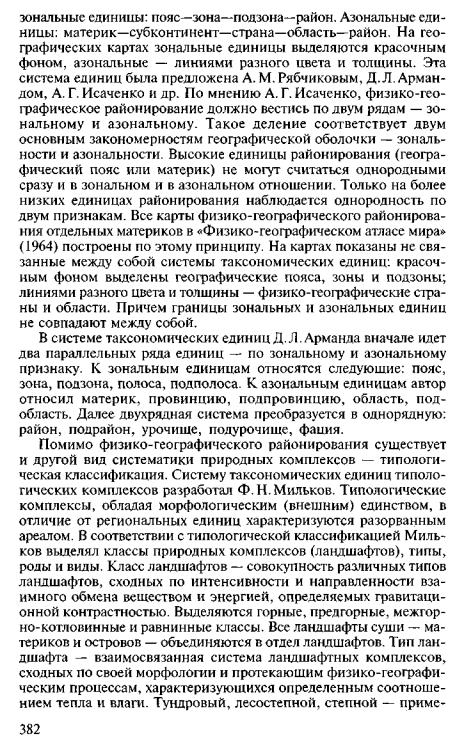 зональные единицы: пояс—зона—подзона—район. Азональные единицы: материк—субконтинент—страна—область—район. На географических картах зональные единицы выделяются красочным фоном, азональные — линиями разного цвета и толщины. Эта система единиц была предложена А. М. Рябчиковым, Д. Л. Армандом, А. Г. Исаченко и др. По мнению А. Г. Исаченко, физико-географическое районирование должно вестись по двум рядам — зональному и азональному. Такое деление соответствует двум основным закономерностям географической оболочки — зональности и азональности. Высокие единицы районирования (географический пояс или материк) не могут считаться однородными сразу и в зональном и в азональном отношении. Только на более низких единицах районирования наблюдается однородность по двум признакам. Все карты физико-географического районирования отдельных материков в «Физико-географическом атласе мира» (1964) построены по этому принципу. На картах показаны не связанные между собой системы таксономических единиц: красочным фоном выделены географические пояса, зоны и подзоны; линиями разного цвета и толщины — физико-географические страны и области. Причем границы зональных и азональных единиц не совпадают между собой.

В системе таксономических единиц Д. Л. Арманда вначале идет два параллельных ряда единиц — по зональному и азональному признаку. К зональным единицам относятся следующие: пояс, зона, подзона, полоса, подполоса. К азональным единицам автор относил материк, провинцию, подпровинцию, область, подобласть. Далее двухрядная система преобразуется в однорядную: район, подрайон, урочище, подурочище, фация.

Помимо физико-географического районирования существует и другой вид систематики природных комплексов — типологическая классификация. Систему таксономических единиц типологических комплексов разработал Ф. Н. Мильков. Типологические комплексы, обладая морфологическим (внешним) единством, в отличие от региональных единиц характеризуются разорванным ареалом. В соответствии с типологической классификацией Мильков выделял классы природных комплексов (ландшафтов), типы, роды и виды. Класс ландшафтов — совокупность различных типов ландшафтов, сходных по интенсивности и направленности взаимного обмена веществом и энергией, определяемых гравитационной контрастностью. Выделяются горные, предгорные, межгорно-котловинные и равнинные классы. Все ландшафты суши — материков и островов — объединяются в отдел ландшафтов. Тип ландшафта — взаимосвязанная система ландшафтных комплексов, сходных по своей морфологии и протекающим физико-географическим процессам, характеризующихся определенным соотношением тепла и влаги. Тундровый, лесостепной, степной — приме-

382